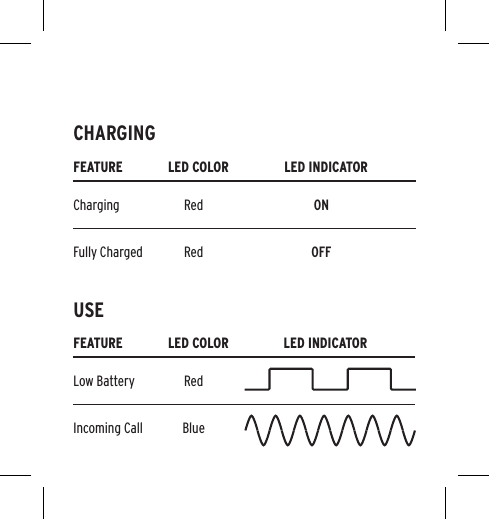 CHARGING

| FEATURE | LED COLOR | LED INDICATOR |
|---|---|---|
| Charging | Red | ON |
| Fully Charged | Red | OFF |

USE

| FEATURE | LED COLOR | LED INDICATOR |
|---|---|---|
| Low Battery | Red | |
| Incoming Call | Blue | |